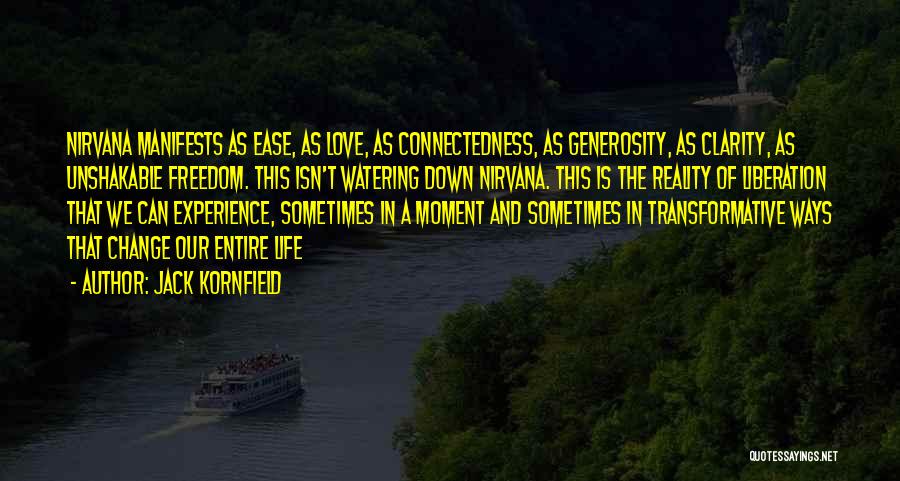 NIRVANA MANIFESTS AS EASE, AS LOVE, AS CONNECTEDNESS, AS GENEROSITY, AS CLARITY, AS UNSHAKABLE FREEDOM. THIS ISN'T WATERING DOWN NIRVANA. THIS IS THE REALITY OF LIBERATION THAT WE CAN EXPERIENCE, SOMETIMES IN A MOMENT AND SOMETIMES IN TRANSFORMATIVE WAYS THAT CHANGE OUR ENTIRE LIFE

- AUTHOR: JACK KORNFIELD

QUOTESSAYINGS.NET